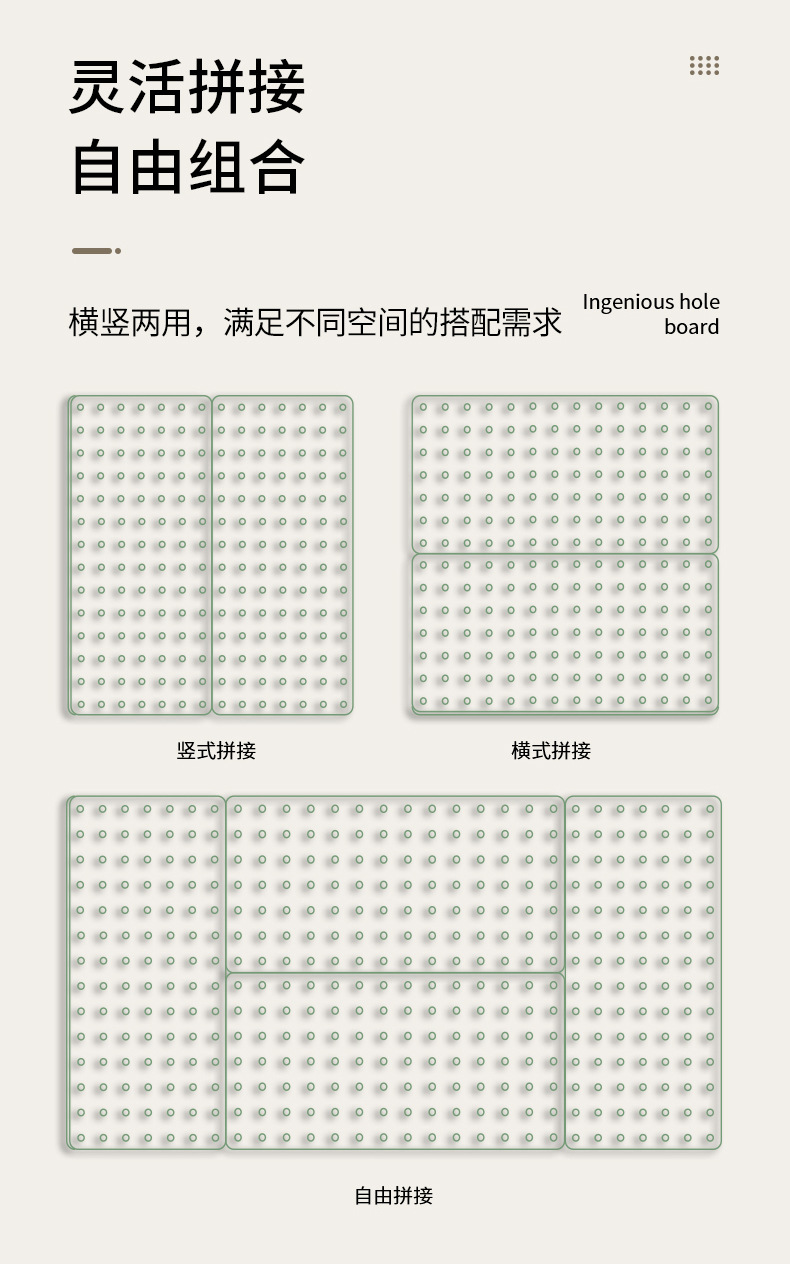 灵活拼接
自由组合

横竖两用，满足不同空间的搭配需求

Ingenious hole
board

竖式拼接

横式拼接

自由拼接